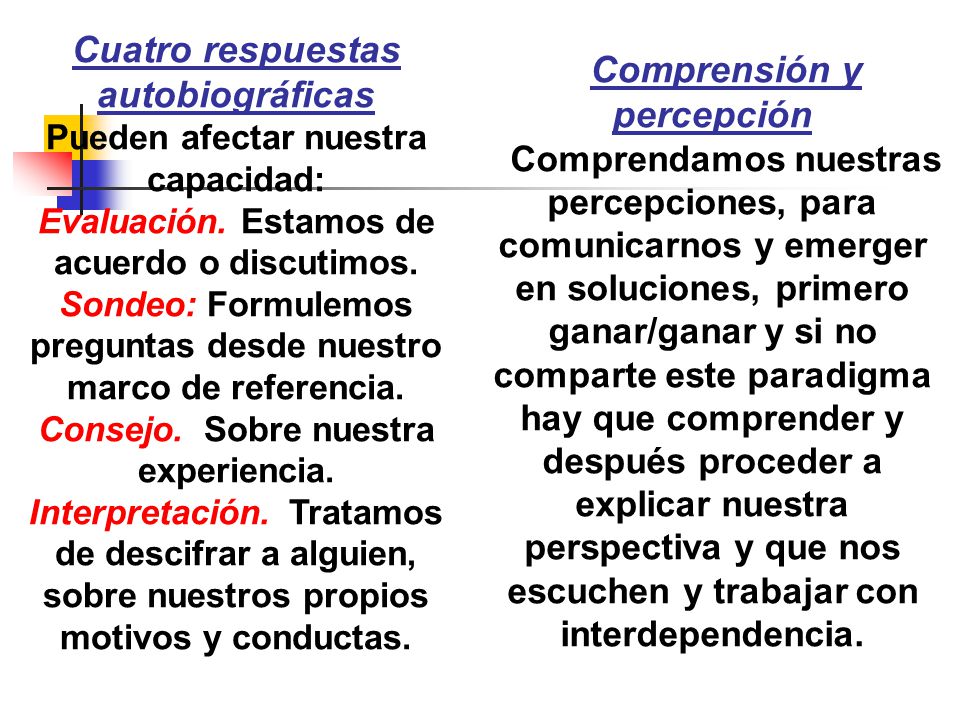 Cuatro respuestas autobiográficas

Pueden afectar nuestra capacidad:

Evaluación. Estamos de acuerdo o discutimos.

Sondeo: Formulemos preguntas desde nuestro marco de referencia.

Consejo. Sobre nuestra experiencia.

Interpretación. Tratamos de descifrar a alguien, sobre nuestros propios motivos y conductas.

Comprensión y percepción

Comprendamos nuestras percepciones, para comunicarnos y emerger en soluciones, primero ganar/ganar y si no comparte este paradigma hay que comprender y después proceder a explicar nuestra perspectiva y que nos escuchen y trabajar con interdependencia.